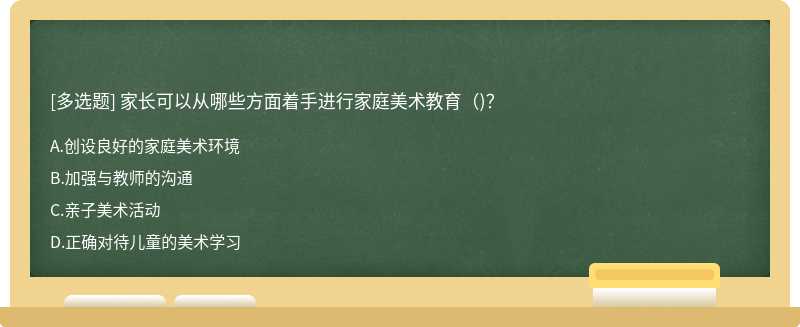 [多选题] 家长可以从哪些方面着手进行家庭美术教育（)?

A.创设良好的家庭美术环境

B.加强与教师的沟通

C.亲子美术活动

D.正确对待儿童的美术学习